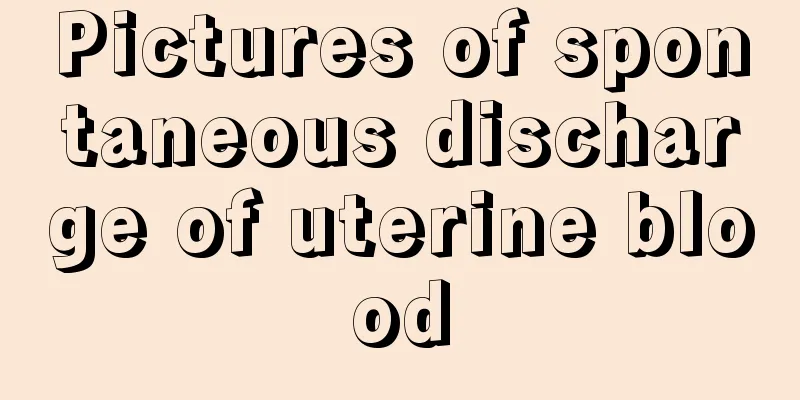 Pictures of spontaneous discharge of uterine blood